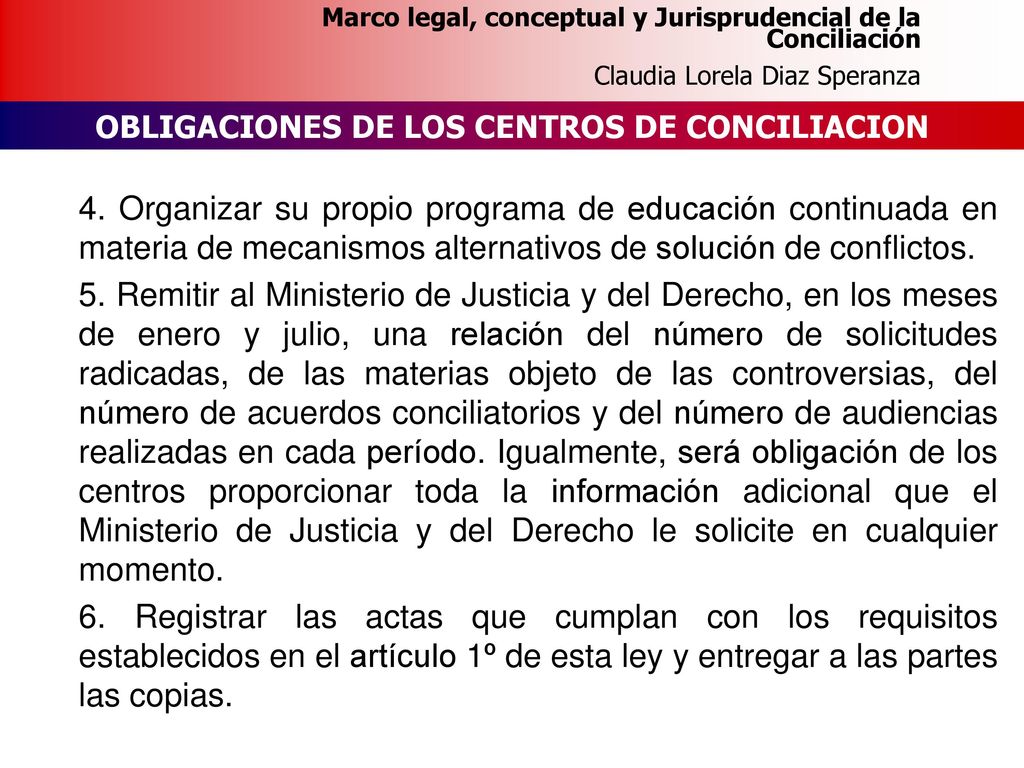 Marco legal, conceptual y Jurisprudencial de la Conciliación

Claudia Lorela Diaz Speranza

OBLIGACIONES DE LOS CENTROS DE CONCILIACION

4. Organizar su propio programa de educación continuada en materia de mecanismos alternativos de solución de conflictos.

5. Remitir al Ministerio de Justicia y del Derecho, en los meses de enero y julio, una relación del número de solicitudes radicadas, de las materias objeto de las controversias, del número de acuerdos conciliatorios y del número de audiencias realizadas en cada período. Igualmente, será obligación de los centros proporcionar toda la información adicional que el Ministerio de Justicia y del Derecho le solicite en cualquier momento.

6. Registrar las actas que cumplan con los requisitos establecidos en el artículo 1º de esta ley y entregar a las partes las copias.